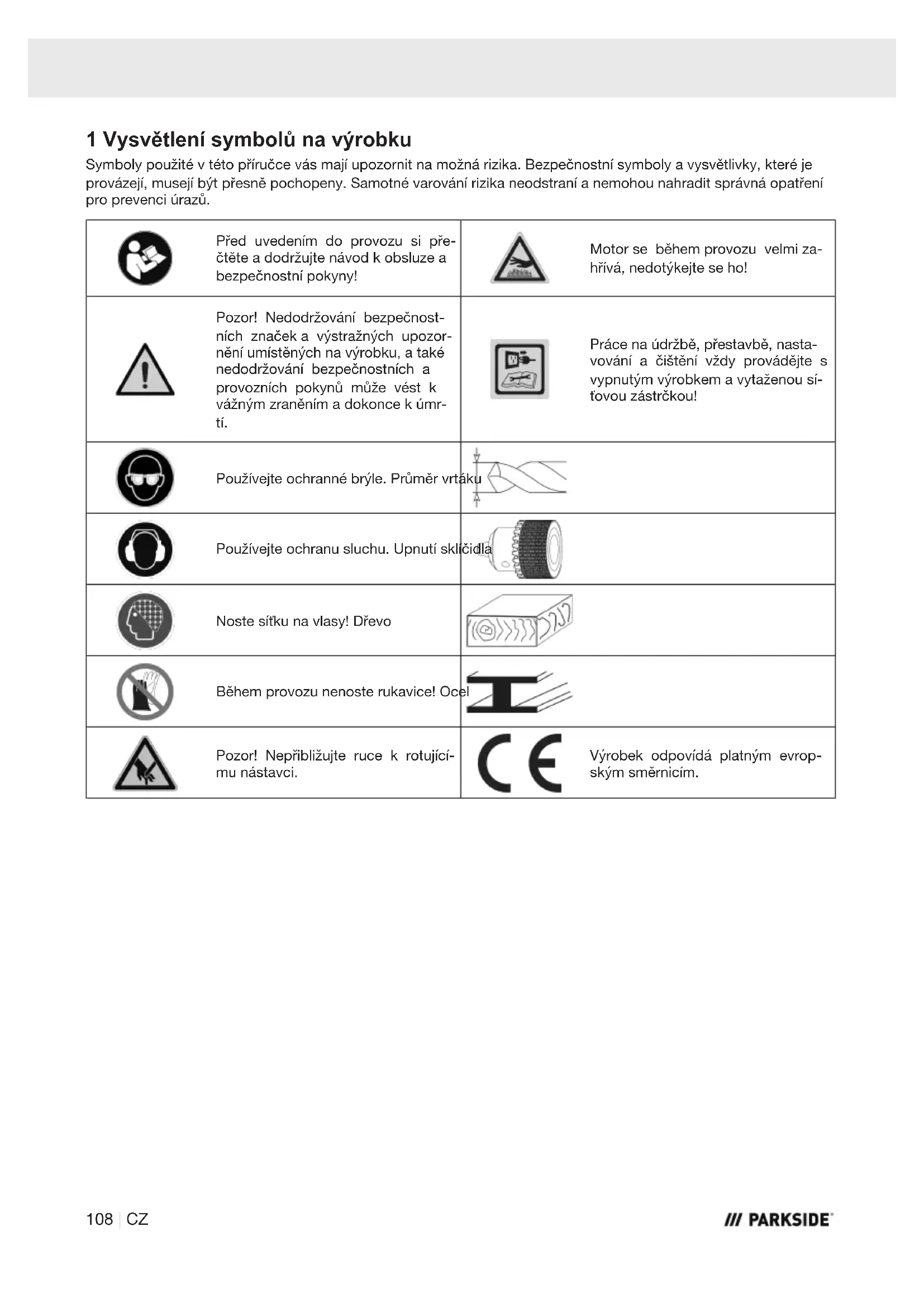 1 Vysvětlení symbolů na výrobku

Symboly použité v této příručce vás mají upozornit na možná rizika. Bezpečnostní symboly a vysvětlivky, které je provázejí, musejí být přesně pochopeny. Samotné varování rizika neodstraní a nemohou nahradit správná opatření pro prevenci úrazů.

| | | | |
|---|---|---|---|
| | Před uvedením do provozu si přečtěte a dodržujte návod k obsluze a bezpečnostní pokyny! | | Motor se během provozu velmi zahřívá, nedotýkejte se ho! |
| | Pozor! Nedodržování bezpečnostních značek a výstražných upozornění umístěných na výrobku, a také nedodržování bezpečnostních a provozních pokynů může vést k vážným zraněním a dokonce k úmrtí. | | Práce na údržbě, přestavbě, nastavování a čištění vždy provádějte s vypnutým výrobkem a vytaženou síťovou zástrčkou! |
| | Používejte ochranné brýle. Průměr vrtáku | | |
| | Používejte ochranu sluchu. Upnutí sklíčidla | | |
| | Noste síťku na vlasy! Dřevo | | |
| | Během provozu nenoste rukavice! Ocel | | |
| | Pozor! Nepřibližujte ruce k rotujícímu nástavci. | CE | Výrobek odpovídá platným evropským směrnicím. |

108 | CZ

/// PARKSIDE